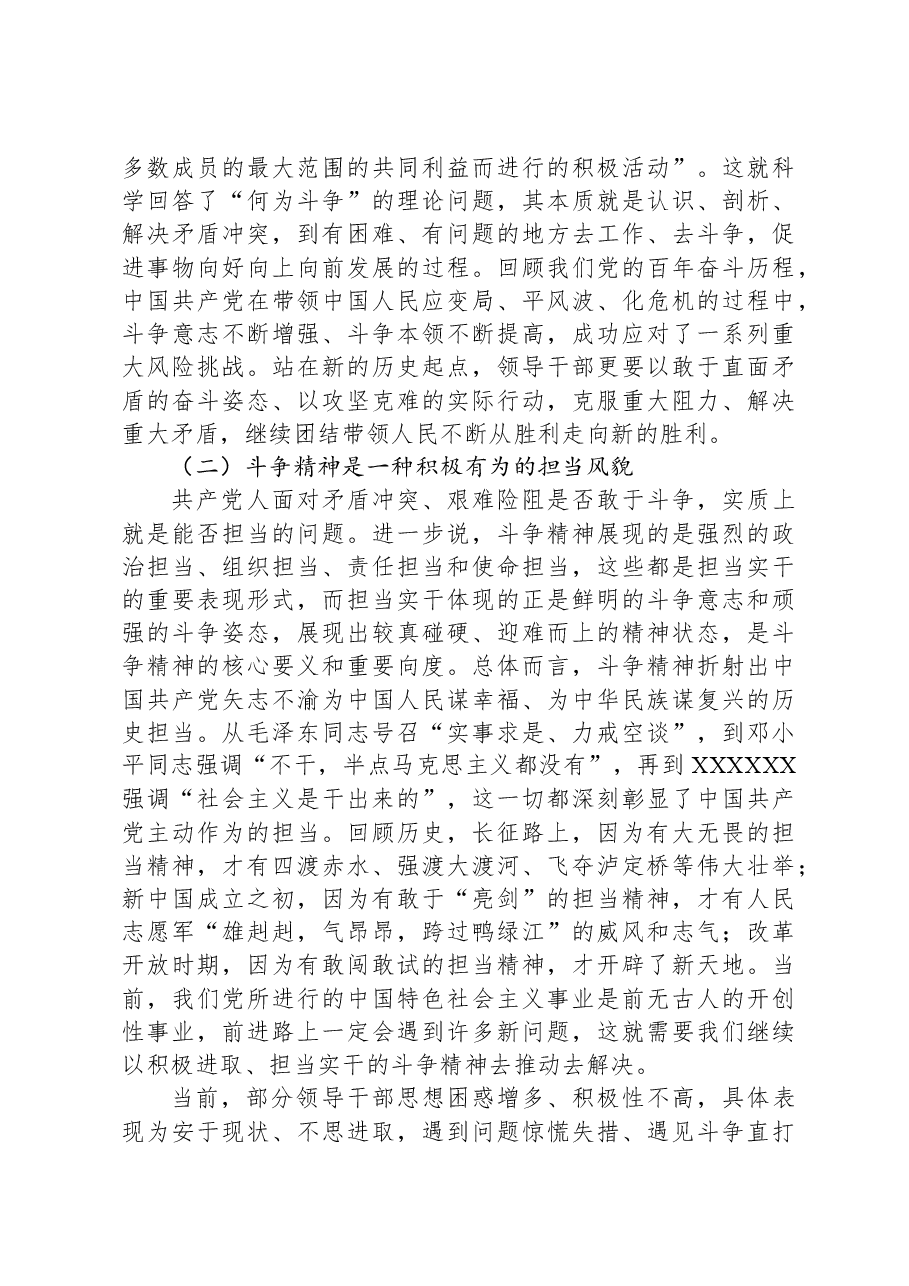 多数成员的最大范围的共同利益而进行的积极活动”。这就科学回答了“何为斗争”的理论问题，其本质就是认识、剖析、解决矛盾冲突，到有困难、有问题的地方去工作、去斗争，促进事物向好向上向前发展的过程。回顾我们党的百年奋斗历程，中国共产党在带领中国人民应变局、平风波、化危机的过程中，斗争意志不断增强、斗争本领不断提高，成功应对了一系列重大风险挑战。站在新的历史起点，领导干部更要以敢于直面矛盾的奋斗姿态、以攻坚克难的实际行动，克服重大阻力、解决重大矛盾，继续团结带领人民不断从胜利走向新的胜利。

（二）斗争精神是一种积极有为的担当风貌

共产党人面对矛盾冲突、艰难险阻是否敢于斗争，实质上就是能否担当的问题。进一步说，斗争精神展现的是强烈的政治担当、组织担当、责任担当和使命担当，这些都是担当实干的重要表现形式，而担当实干体现的正是鲜明的斗争意志和顽强的斗争姿态，展现出较真碰硬、迎难而上的精神状态，是斗争精神的核心要义和重要向度。总体而言，斗争精神折射出中国共产党矢志不渝为中国人民谋幸福、为中华民族谋复兴的历史担当。从毛泽东同志号召“实事求是、力戒空谈”，到邓小平同志强调“不干，半点马克思主义都没有”，再到XXXXXX强调“社会主义是干出来的”，这一切都深刻彰显了中国共产党主动作为的担当。回顾历史，长征路上，因为有大无畏的担当精神，才有四渡赤水、强渡大渡河、飞夺泸定桥等伟大壮举；新中国成立之初，因为有敢于“亮剑”的担当精神，才有人民志愿军“雄赳赳，气昂昂，跨过鸭绿江”的威风和志气；改革开放时期，因为有敢闯敢试的担当精神，才开辟了新天地。当前，我们党所进行的中国特色社会主义事业是前无古人的开创性事业，前进路上一定会遇到许多新问题，这就需要我们继续以积极进取、担当实干的斗争精神去推动去解决。

当前，部分领导干部思想困惑增多、积极性不高，具体表现为安于现状、不思进取，遇到问题惊慌失措、遇见斗争直打